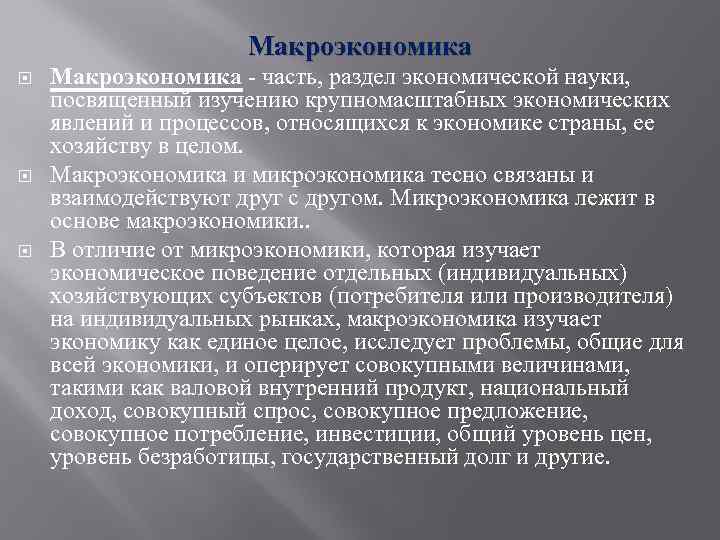 Макроэкономика

Макроэкономика - часть, раздел экономической науки, посвященный изучению крупномасштабных экономических явлений и процессов, относящихся к экономике страны, ее хозяйству в целом.

Макроэкономика и микроэкономика тесно связаны и взаимодействуют друг с другом. Микроэкономика лежит в основе макроэкономики..

В отличие от микроэкономики, которая изучает экономическое поведение отдельных (индивидуальных) хозяйствующих субъектов (потребителя или производителя) на индивидуальных рынках, макроэкономика изучает экономику как единое целое, исследует проблемы, общие для всей экономики, и оперирует совокупными величинами, такими как валовой внутренний продукт, национальный доход, совокупный спрос, совокупное предложение, совокупное потребление, инвестиции, общий уровень цен, уровень безработицы, государственный долг и другие.